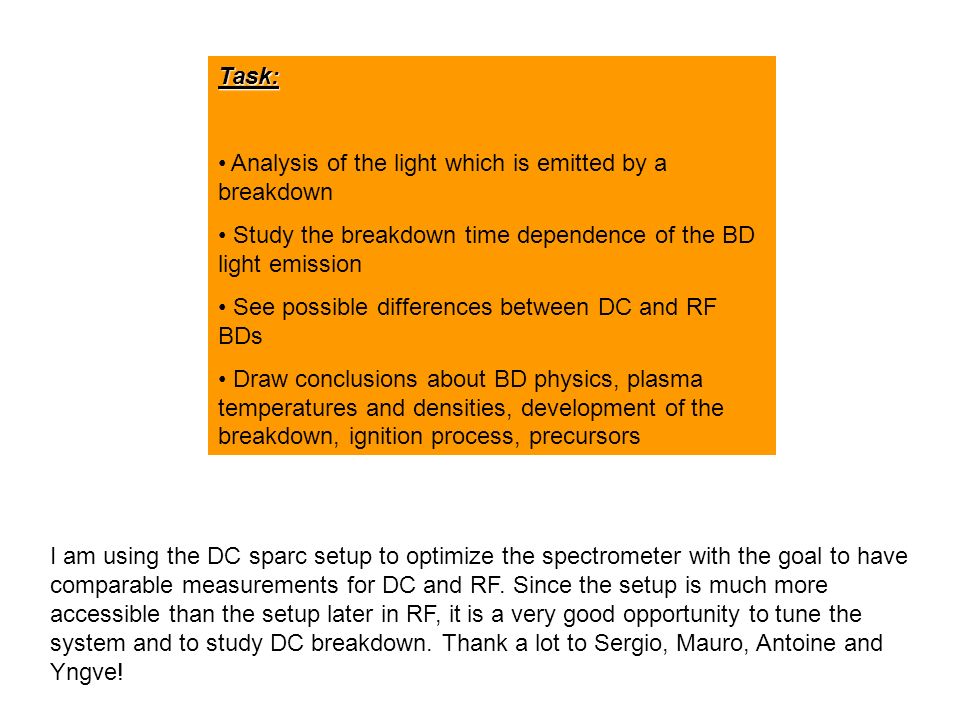 Task:

• Analysis of the light which is emitted by a breakdown

• Study the breakdown time dependence of the BD light emission

• See possible differences between DC and RF BDs

• Draw conclusions about BD physics, plasma temperatures and densities, development of the breakdown, ignition process, precursors

I am using the DC sparc setup to optimize the spectrometer with the goal to have comparable measurements for DC and RF. Since the setup is much more accessible than the setup later in RF, it is a very good opportunity to tune the system and to study DC breakdown. Thank a lot to Sergio, Mauro, Antoine and Yngve!